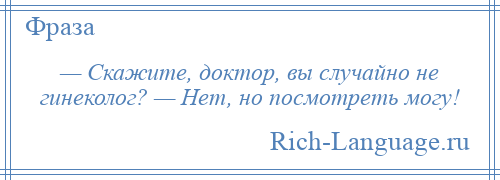 Фраза

— Скажите, доктор, вы случайно не гинеколог? — Нет, но посмотреть могу!

Rich-Language.ru